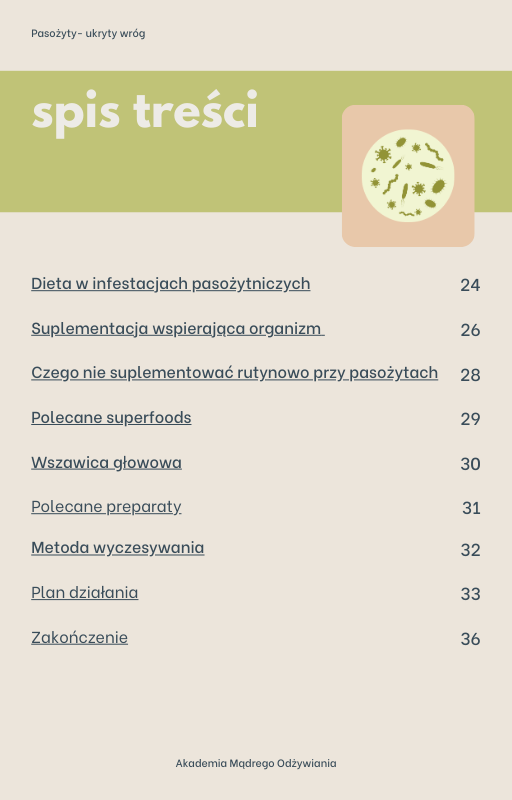 Pasożyty- ukryty wróg

spis treści

Dieta w infestacjach pasożytniczych 24

Suplementacja wspierająca organizm 26

Czego nie suplementować rutynowo przy pasożytach 28

Polecane superfoods 29

Wszawica głowowa 30

Polecane preparaty 31

Metoda wyczesywania 32

Plan działania 33

Zakończenie 36

Akademia Mądrego Odżywiania